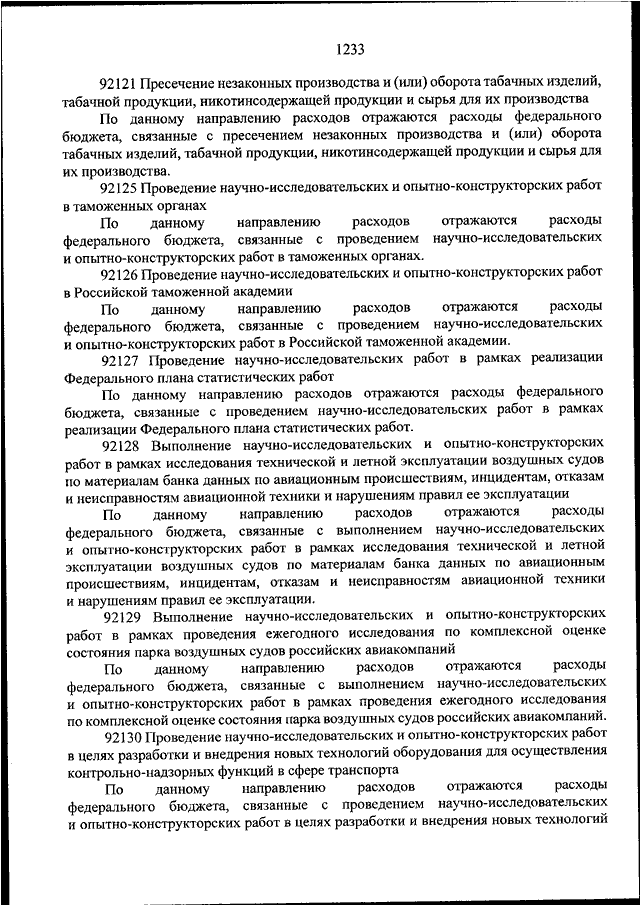 1233

92121 Пресечение незаконных производства и (или) оборота табачных изделий, табачной продукции, никотинсодержащей продукции и сырья для их производства

По данному направлению расходов отражаются расходы федерального бюджета, связанные с пресечением незаконных производства и (или) оборота табачных изделий, табачной продукции, никотинсодержащей продукции и сырья для их производства.

92125 Проведение научно-исследовательских и опытно-конструкторских работ в таможенных органах

По данному направлению расходов отражаются расходы федерального бюджета, связанные с проведением научно-исследовательских и опытно-конструкторских работ в таможенных органах.

92126 Проведение научно-исследовательских и опытно-конструкторских работ в Российской таможенной академии

По данному направлению расходов отражаются расходы федерального бюджета, связанные с проведением научно-исследовательских и опытно-конструкторских работ в Российской таможенной академии.

92127 Проведение научно-исследовательских работ в рамках реализации Федерального плана статистических работ

По данному направлению расходов отражаются расходы федерального бюджета, связанные с проведением научно-исследовательских работ в рамках реализации Федерального плана статистических работ.

92128 Выполнение научно-исследовательских и опытно-конструкторских работ в рамках исследования технической и летной эксплуатации воздушных судов по материалам банка данных по авиационным происшествиям, инцидентам, отказам и неисправностям авиационной техники и нарушениям правил ее эксплуатации

По данному направлению расходов отражаются расходы федерального бюджета, связанные с выполнением научно-исследовательских и опытно-конструкторских работ в рамках исследования технической и летной эксплуатации воздушных судов по материалам банка данных по авиационным происшествиям, инцидентам, отказам и неисправностям авиационной техники и нарушениям правил ее эксплуатации.

92129 Выполнение научно-исследовательских и опытно-конструкторских работ в рамках проведения ежегодного исследования по комплексной оценке состояния парка воздушных судов российских авиакомпаний

По данному направлению расходов отражаются расходы федерального бюджета, связанные с выполнением научно-исследовательских и опытно-конструкторских работ в рамках проведения ежегодного исследования по комплексной оценке состояния парка воздушных судов российских авиакомпаний.

92130 Проведение научно-исследовательских и опытно-конструкторских работ в целях разработки и внедрения новых технологий оборудования для осуществления контрольно-надзорных функций в сфере транспорта

По данному направлению расходов отражаются расходы федерального бюджета, связанные с проведением научно-исследовательских и опытно-конструкторских работ в целях разработки и внедрения новых технологий